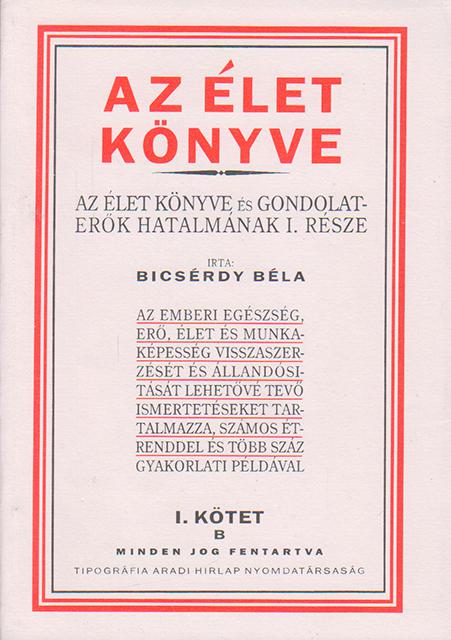 AZ ÉLET KÖNYVE

AZ ÉLET KÖNYVE ÉS GONDOLATERŐK HATALMÁNAK I. RÉSZE

IRTA:
BICSÉRDY BÉLA

AZ EMBERI EGÉSZSÉG, ERŐ, ÉLET ÉS MUNKAKÉPESSÉG VISSZASZERZÉSÉT ÉS ÁLLANDÓSITÁSÁT LEHETŐVÉ TEVŐ ISMERTETÉSEKET TARTALMAZZA, SZÁMOS ÉTRENDDEL ÉS TÖBB SZÁZ GYAKORLATI PÉLDÁVAL

I. KÖTET
B

MINDEN JOG FENTARTVA

TIPOGRÁFIA ARADI HIRLAP NYOMDATÁRSASÁG